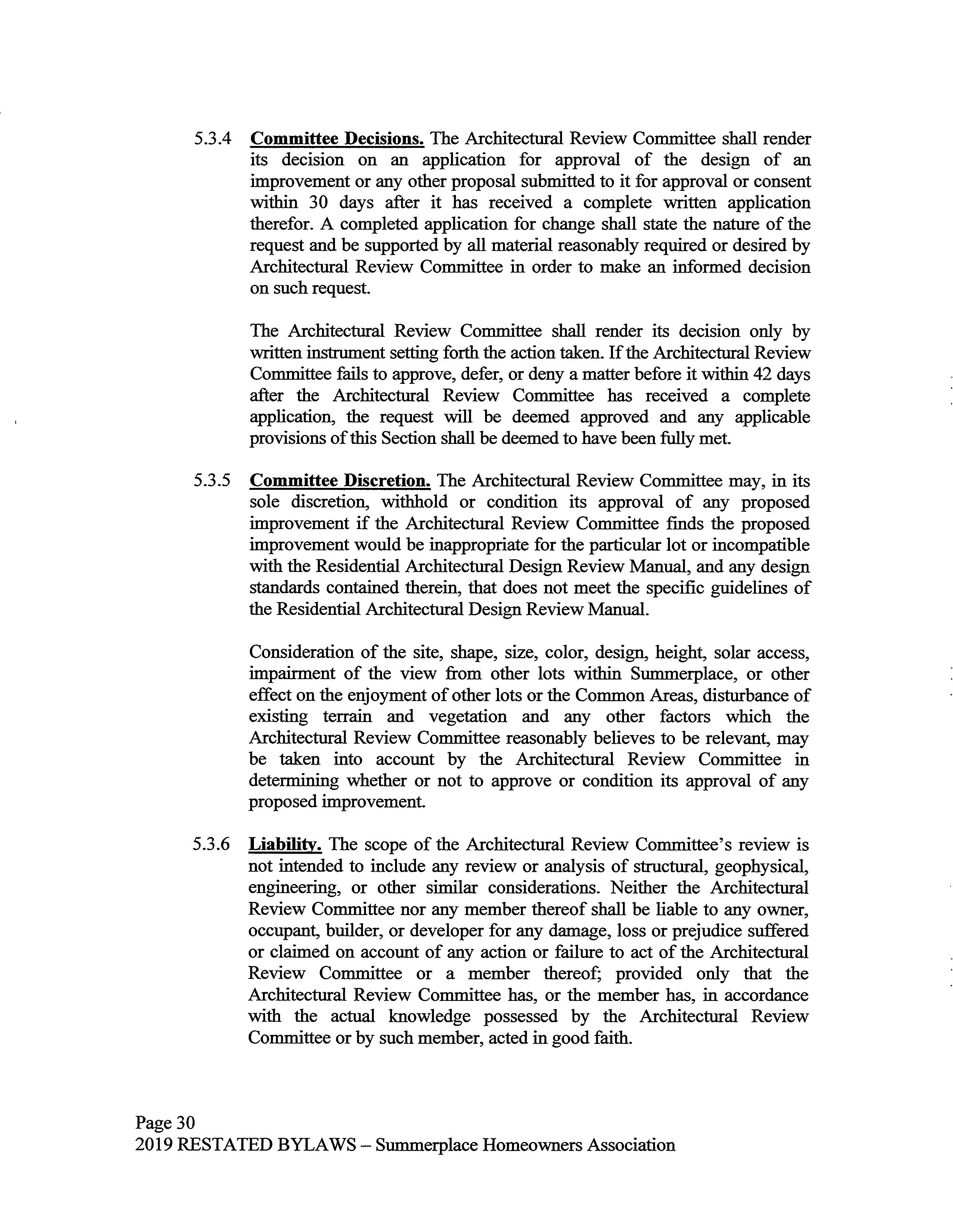 5.3.4 Committee Decisions. The Architectural Review Committee shall render its decision on an application for approval of the design of an improvement or any other proposal submitted to it for approval or consent within 30 days after it has received a complete written application therefor. A completed application for change shall state the nature of the request and be supported by all material reasonably required or desired by Architectural Review Committee in order to make an informed decision on such request.

The Architectural Review Committee shall render its decision only by written instrument setting forth the action taken. If the Architectural Review Committee fails to approve, defer, or deny a matter before it within 42 days after the Architectural Review Committee has received a complete application, the request will be deemed approved and any applicable provisions of this Section shall be deemed to have been fully met.

5.3.5 Committee Discretion. The Architectural Review Committee may, in its sole discretion, withhold or condition its approval of any proposed improvement if the Architectural Review Committee finds the proposed improvement would be inappropriate for the particular lot or incompatible with the Residential Architectural Design Review Manual, and any design standards contained therein, that does not meet the specific guidelines of the Residential Architectural Design Review Manual.

Consideration of the site, shape, size, color, design, height, solar access, impairment of the view from other lots within Summerplace, or other effect on the enjoyment of other lots or the Common Areas, disturbance of existing terrain and vegetation and any other factors which the Architectural Review Committee reasonably believes to be relevant, may be taken into account by the Architectural Review Committee in determining whether or not to approve or condition its approval of any proposed improvement.

5.3.6 Liability. The scope of the Architectural Review Committee's review is not intended to include any review or analysis of structural, geophysical, engineering, or other similar considerations. Neither the Architectural Review Committee nor any member thereof shall be liable to any owner, occupant, builder, or developer for any damage, loss or prejudice suffered or claimed on account of any action or failure to act of the Architectural Review Committee or a member thereof; provided only that the Architectural Review Committee has, or the member has, in accordance with the actual knowledge possessed by the Architectural Review Committee or by such member, acted in good faith.

Page 30
2019 RESTATED BYLAWS – Summerplace Homeowners Association